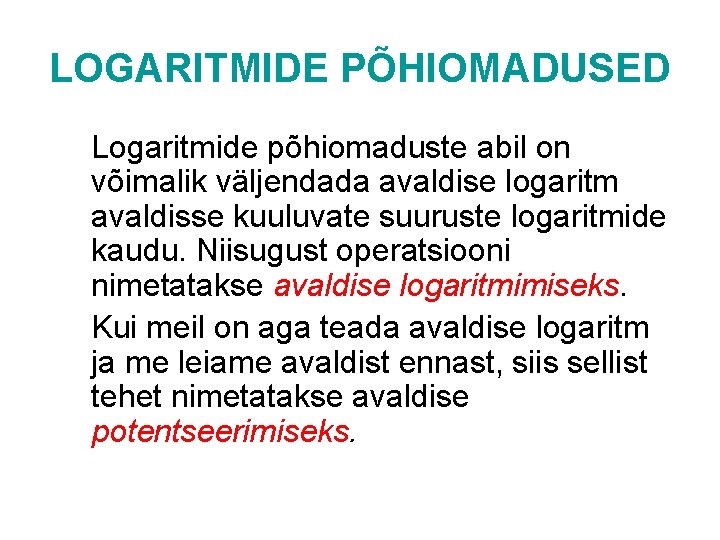 LOGARITMIDE PÕHIOMADUSED

Logaritmide põhiomaduste abil on võimalik väljendada avaldise logaritm avaldisse kuuluvate suuruste logaritmide kaudu. Niisugust operatsiooni nimetatakse avaldise logaritmimiseks.

Kui meil on aga teada avaldise logaritm ja me leiame avaldist ennast, siis sellist tehet nimetatakse avaldise potentseerimiseks.